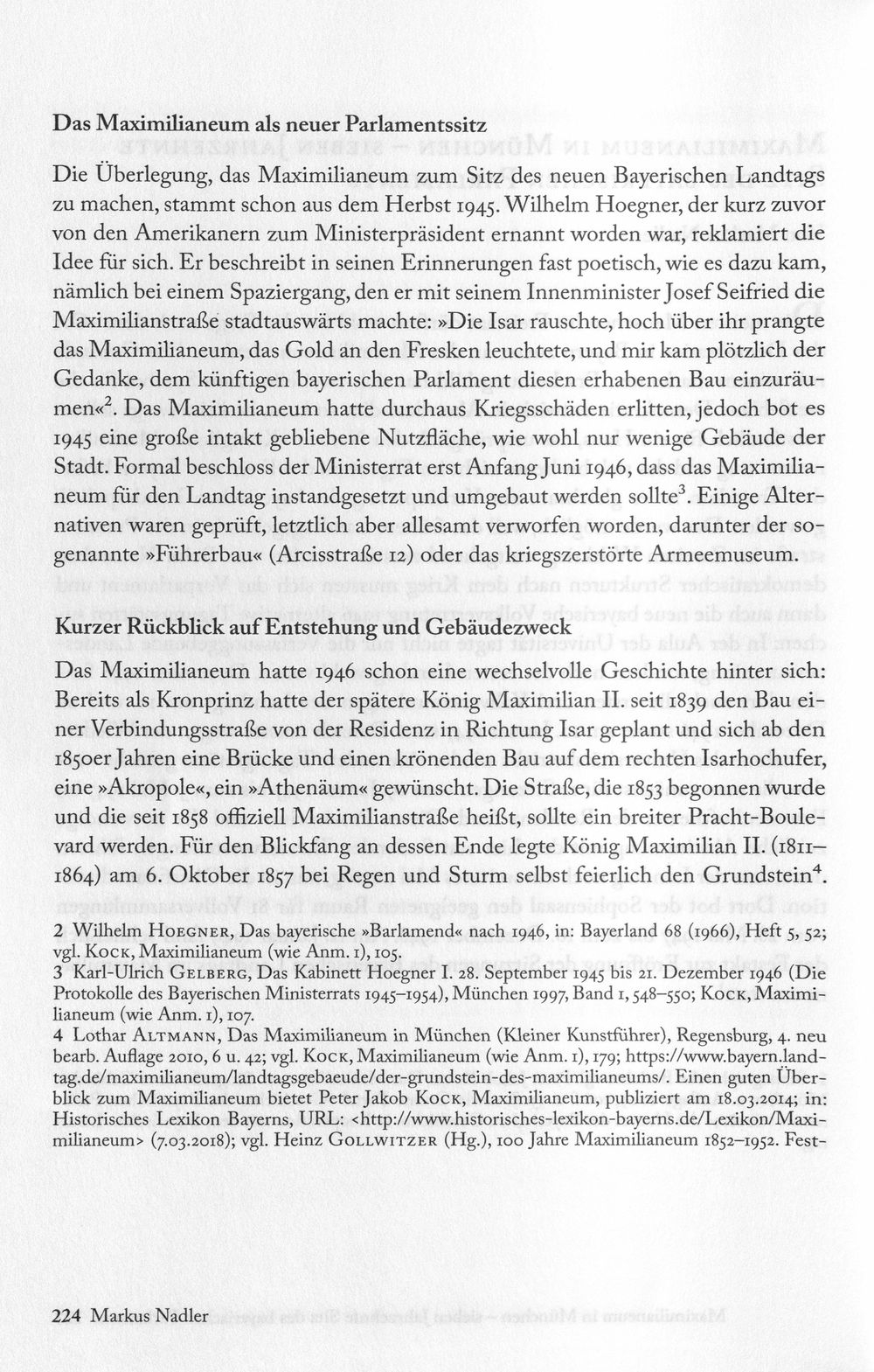 Das Maximilianeum als neuer Parlamentssitz

Die Überlegung, das Maximilianeum zum Sitz des neuen Bayerischen Landtags zu machen, stammt schon aus dem Herbst 1945. Wilhelm Hoegner, der kurz zuvor von den Amerikanern zum Ministerpräsident ernannt worden war, reklamiert die Idee für sich. Er beschreibt in seinen Erinnerungen fast poetisch, wie es dazu kam, nämlich bei einem Spaziergang, den er mit seinem Innenminister Josef Seifried die Maximilianstraße stadtauswärts machte: »Die Isar rauschte, hoch über ihr prangte das Maximilianeum, das Gold an den Fresken leuchtete, und mir kam plötzlich der Gedanke, dem künftigen bayerischen Parlament diesen erhabenen Bau einzuräumen«$^{2}$. Das Maximilianeum hatte durchaus Kriegsschäden erlitten, jedoch bot es 1945 eine große intakt gebliebene Nutzfläche, wie wohl nur wenige Gebäude der Stadt. Formal beschloss der Ministerrat erst Anfang Juni 1946, dass das Maximilianeum für den Landtag instandgesetzt und umgebaut werden sollte$^{3}$. Einige Alternativen waren geprüft, letztlich aber allesamt verworfen worden, darunter der sogenannte »Führerbau« (Arcisstraße 12) oder das kriegszerstörte Armeemuseum.

Kurzer Rückblick auf Entstehung und Gebäudezweck

Das Maximilianeum hatte 1946 schon eine wechselvolle Geschichte hinter sich: Bereits als Kronprinz hatte der spätere König Maximilian II. seit 1839 den Bau einer Verbindungsstraße von der Residenz in Richtung Isar geplant und sich ab den 1850er Jahren eine Brücke und einen krönenden Bau auf dem rechten Isarhochufer, eine »Akropole«, ein »Athenäum« gewünscht. Die Straße, die 1853 begonnen wurde und die seit 1858 offiziell Maximilianstraße heißt, sollte ein breiter Pracht-Boulevard werden. Für den Blickfang an dessen Ende legte König Maximilian II. (1811–1864) am 6. Oktober 1857 bei Regen und Sturm selbst feierlich den Grundstein$^{4}$.

2 Wilhelm Hoegner, Das bayerische »Barlamend« nach 1946, in: Bayerland 68 (1966), Heft 5, 52; vgl. Kock, Maximilianeum (wie Anm. 1), 105.

3 Karl-Ulrich Gelberg, Das Kabinett Hoegner I. 28. September 1945 bis 21. Dezember 1946 (Die Protokolle des Bayerischen Ministerrats 1945–1954), München 1997, Band 1, 548–550; Kock, Maximilianeum (wie Anm. 1), 107.

4 Lothar Altmann, Das Maximilianeum in München (Kleiner Kunstführer), Regensburg, 4. neu bearb. Auflage 2010, 6 u. 42; vgl. Kock, Maximilianeum (wie Anm. 1), 179; https://www.bayern.landtag.de/maximilianeum/landtagsgebaeude/der-grundstein-des-maximilianeums/. Einen guten Überblick zum Maximilianeum bietet Peter Jakob Kock, Maximilianeum, publiziert am 18.03.2014; in: Historisches Lexikon Bayerns, URL: <http://www.historisches-lexikon-bayerns.de/Lexikon/Maximilianeum> (7.03.2018); vgl. Heinz Gollwitzer (Hg.), 100 Jahre Maximilianeum 1852–1952. Fest-

224 Markus Nadler